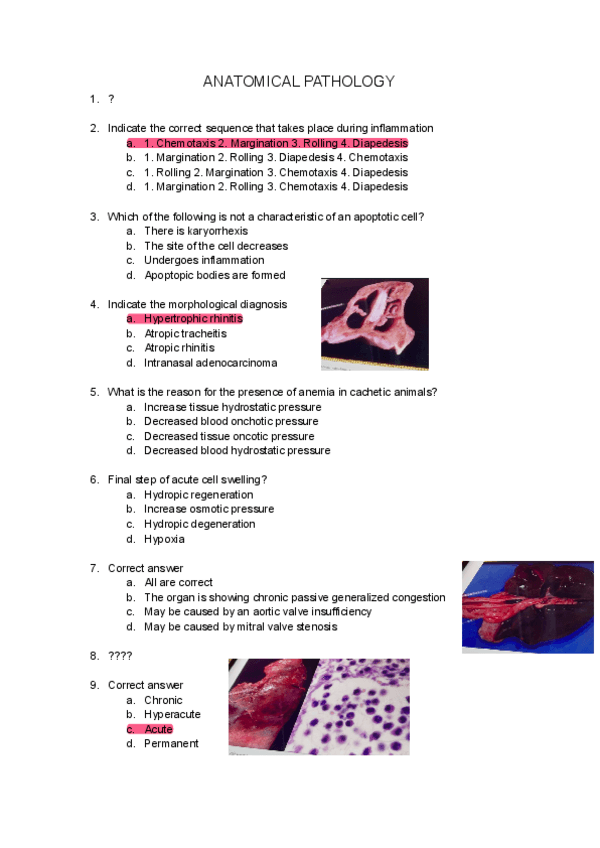 ANATOMICAL PATHOLOGY

1. ?

2. Indicate the correct sequence that takes place during inflammation
a. 1. Chemotaxis 2. Margination 3. Rolling 4. Diapedesis
b. 1. Margination 2. Rolling 3. Diapedesis 4. Chemotaxis
c. 1. Rolling 2. Margination 3. Chemotaxis 4. Diapedesis
d. 1. Margination 2. Rolling 3. Chemotaxis 4. Diapedesis

3. Which of the following is not a characteristic of an apoptotic cell?
a. There is karyorrhexis
b. The site of the cell decreases
c. Undergoes inflammation
d. Apoptopic bodies are formed

4. Indicate the morphological diagnosis
a. Hypertrophic rhinitis
b. Atropic tracheitis
c. Atropic rhinitis
d. Intranasal adenocarcinoma

5. What is the reason for the presence of anemia in cachetic animals?
a. Increase tissue hydrostatic pressure
b. Decreased blood onchotic pressure
c. Decreased tissue oncotic pressure
d. Decreased blood hydrostatic pressure

6. Final step of acute cell swelling?
a. Hydropic regeneration
b. Increase osmotic pressure
c. Hydropic degeneration
d. Hypoxia

7. Correct answer
a. All are correct
b. The organ is showing chronic passive generalized congestion
c. May be caused by an aortic valve insufficiency
d. May be caused by mitral valve stenosis

8. ????

9. Correct answer
a. Chronic
b. Hyperacute
c. Acute
d. Permanent